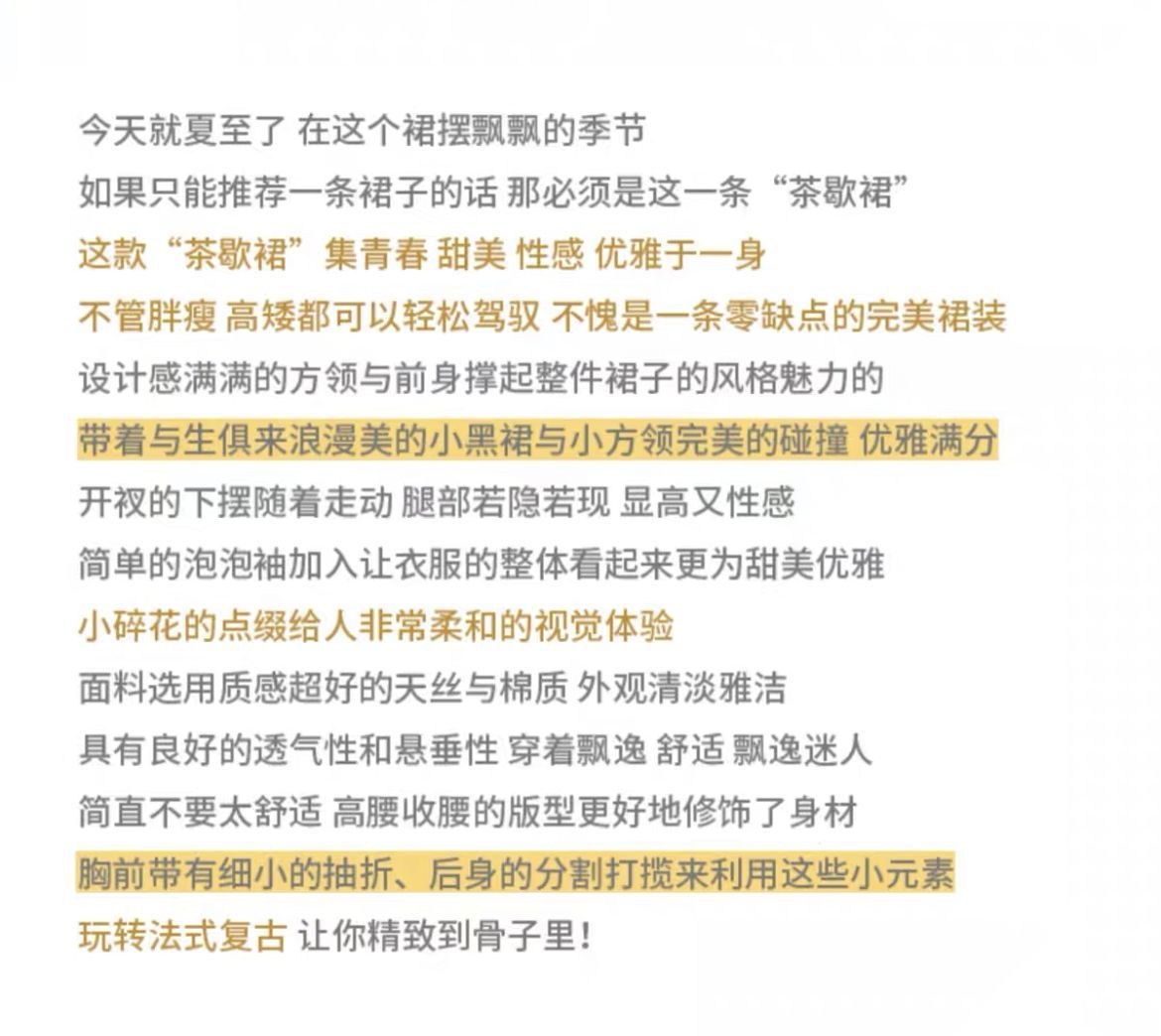 今天就夏至了 在这个裙摆飘飘的季节
如果只能推荐一条裙子的话 那必须是这一条“茶歇裙”
这款“茶歇裙”集青春 甜美 性感 优雅于一身
不管胖瘦 高矮都可以轻松驾驭 不愧是一条零缺点的完美裙装
设计感满满的方领与前身撑起整件裙子的风格魅力的
带着与生俱来浪漫美的小黑裙与小方领完美的碰撞 优雅满分
开衩的下摆随着走动 腿部若隐若现 显高又性感
简单的泡泡袖加入让衣服的整体看起来更为甜美优雅
小碎花的点缀给人非常柔和的视觉体验
面料选用质感超好的天丝与棉质 外观清淡雅洁
具有良好的透气性和悬垂性 穿着飘逸 舒适 飘逸迷人
简直不要太舒适 高腰收腰的版型更好地修饰了身材
胸前带有细小的抽折、后身的分割打揽来利用这些小元素
玩转法式复古 让你精致到骨子里！